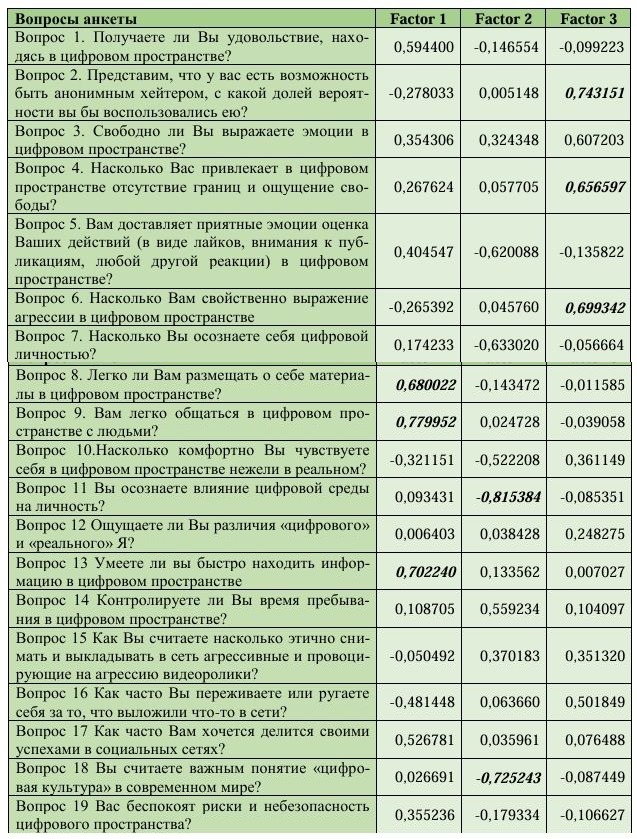 | Вопросы анкеты | Factor 1 | Factor 2 | Factor 3 |
|---|---|---|---|
| Вопрос 1. Получаете ли Вы удовольствие, находясь в цифровом пространстве? | 0,594400 | -0,146554 | -0,099223 |
| Вопрос 2. Представим, что у вас есть возможность быть анонимным хейтером, с какой долей вероятности вы бы воспользовались ею? | -0,278033 | 0,005148 | 0,743151 |
| Вопрос 3. Свободно ли Вы выражаете эмоции в цифровом пространстве? | 0,354306 | 0,324348 | 0,607203 |
| Вопрос 4. Насколько Вас привлекает в цифровом пространстве отсутствие границ и ощущение свободы? | 0,267624 | 0,057705 | 0,656597 |
| Вопрос 5. Вам доставляет приятные эмоции оценка Ваших действий (в виде лайков, внимания к публикациям, любой другой реакции) в цифровом пространстве? | 0,404547 | -0,620088 | -0,135822 |
| Вопрос 6. Насколько Вам свойственно выражение агрессии в цифровом пространстве | -0,265392 | 0,045760 | 0,699342 |
| Вопрос 7. Насколько Вы осознаете себя цифровой личностью? | 0,174233 | -0,633020 | -0,056664 |
| Вопрос 8. Легко ли Вам размещать о себе материалы в цифровом пространстве? | 0,680022 | -0,143472 | -0,011585 |
| Вопрос 9. Вам легко общаться в цифровом пространстве с людьми? | 0,779952 | 0,024728 | -0,039058 |
| Вопрос 10.Насколько комфортно Вы чувствуете себя в цифровом пространстве нежели в реальном? | -0,321151 | -0,522208 | 0,361149 |
| Вопрос 11 Вы осознаете влияние цифровой среды на личность? | 0,093431 | -0,815384 | -0,085351 |
| Вопрос 12 Ощущаете ли Вы различия «цифрового» и «реального» Я? | 0,006403 | 0,038428 | 0,248275 |
| Вопрос 13 Умеете ли вы быстро находить информацию в цифровом пространстве | 0,702240 | 0,133562 | 0,007027 |
| Вопрос 14 Контролируете ли Вы время пребывания в цифровом пространстве? | 0,108705 | 0,559234 | 0,104097 |
| Вопрос 15 Как Вы считаете насколько этично снимать и выкладывать в сеть агрессивные и провоцирующие на агрессию видеоролики? | -0,050492 | 0,370183 | 0,351320 |
| Вопрос 16 Как часто Вы переживаете или ругаете себя за то, что выложили что-то в сети? | -0,481448 | 0,063660 | 0,501849 |
| Вопрос 17 Как часто Вам хочется делится своими успехами в социальных сетях? | 0,526781 | 0,035961 | 0,076488 |
| Вопрос 18 Вы считаете важным понятие «цифровая культура» в современном мире? | 0,026691 | -0,725243 | -0,087449 |
| Вопрос 19 Вас беспокоят риски и небезопасность цифрового пространства? | 0,355236 | -0,179334 | -0,106627 |